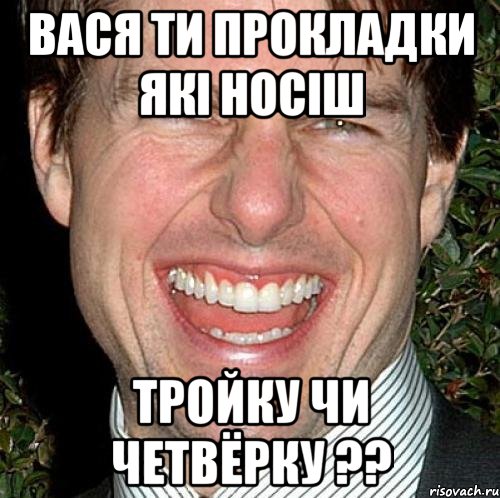 ВАСЯ ТИ ПРОКЛАДКИ ЯКІ НОСІШ

ТРОЙКУ ЧИ ЧЕТВЁРКУ ??

risovach.ru